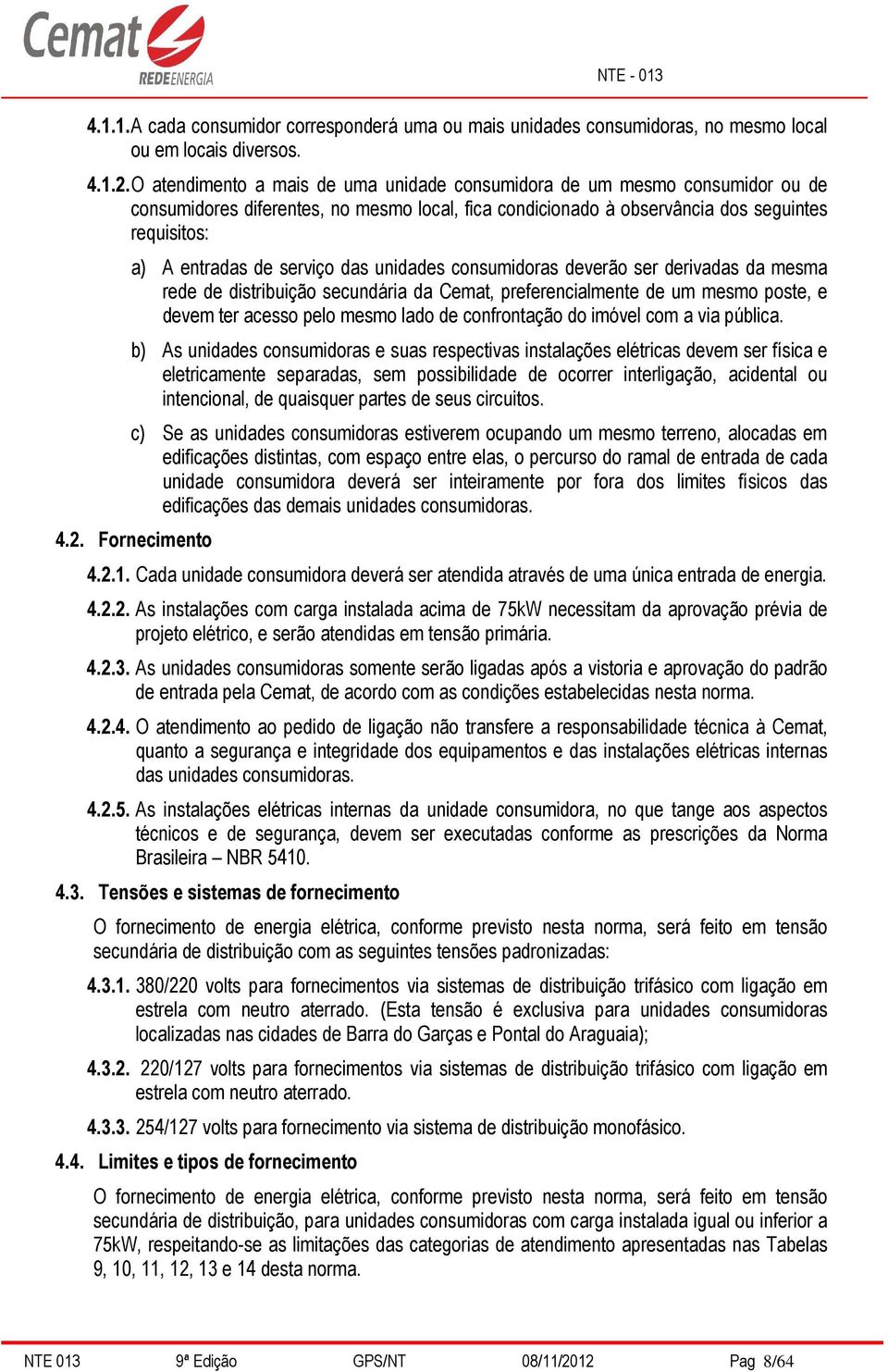 Cemat
REDEENERGIA

NTE - 013

4.1.1. A cada consumidor corresponderá uma ou mais unidades consumidoras, no mesmo local ou em locais diversos.

4.1.2. O atendimento a mais de uma unidade consumidora de um mesmo consumidor ou de consumidores diferentes, no mesmo local, fica condicionado à observância dos seguintes requisitos:

a) A entradas de serviço das unidades consumidoras deverão ser derivadas da mesma rede de distribuição secundária da Cemat, preferencialmente de um mesmo poste, e devem ter acesso pelo mesmo lado de confrontação do imóvel com a via pública.

b) As unidades consumidoras e suas respectivas instalações elétricas devem ser física e eletricamente separadas, sem possibilidade de ocorrer interligação, acidental ou intencional, de quaisquer partes de seus circuitos.

c) Se as unidades consumidoras estiverem ocupando um mesmo terreno, alocadas em edificações distintas, com espaço entre elas, o percurso do ramal de entrada de cada unidade consumidora deverá ser inteiramente por fora dos limites físicos das edificações das demais unidades consumidoras.

4.2. Fornecimento

4.2.1. Cada unidade consumidora deverá ser atendida através de uma única entrada de energia.

4.2.2. As instalações com carga instalada acima de 75kW necessitam da aprovação prévia de projeto elétrico, e serão atendidas em tensão primária.

4.2.3. As unidades consumidoras somente serão ligadas após a vistoria e aprovação do padrão de entrada pela Cemat, de acordo com as condições estabelecidas nesta norma.

4.2.4. O atendimento ao pedido de ligação não transfere a responsabilidade técnica à Cemat, quanto a segurança e integridade dos equipamentos e das instalações elétricas internas das unidades consumidoras.

4.2.5. As instalações elétricas internas da unidade consumidora, no que tange aos aspectos técnicos e de segurança, devem ser executadas conforme as prescrições da Norma Brasileira – NBR 5410.

4.3. Tensões e sistemas de fornecimento

O fornecimento de energia elétrica, conforme previsto nesta norma, será feito em tensão secundária de distribuição com as seguintes tensões padronizadas:

4.3.1. 380/220 volts para fornecimentos via sistemas de distribuição trifásico com ligação em estrela com neutro aterrado. (Esta tensão é exclusiva para unidades consumidoras localizadas nas cidades de Barra do Garças e Pontal do Araguaia);

4.3.2. 220/127 volts para fornecimentos via sistemas de distribuição trifásico com ligação em estrela com neutro aterrado.

4.3.3. 254/127 volts para fornecimento via sistema de distribuição monofásico.

4.4. Limites e tipos de fornecimento

O fornecimento de energia elétrica, conforme previsto nesta norma, será feito em tensão secundária de distribuição, para unidades consumidoras com carga instalada igual ou inferior a 75kW, respeitando-se as limitações das categorias de atendimento apresentadas nas Tabelas 9, 10, 11, 12, 13 e 14 desta norma.

NTE 013 9ª Edição GPS/NT 08/11/2012 Pag 8/64